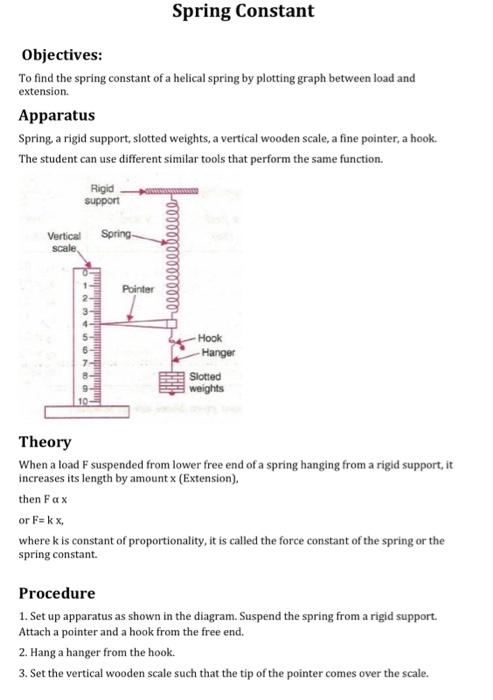 Spring Constant

Objectives:

To find the spring constant of a helical spring by plotting graph between load and extension.

Apparatus

Spring, a rigid support, slotted weights, a vertical wooden scale, a fine pointer, a hook.

The student can use different similar tools that perform the same function.

Rigid support

Vertical scale

Spring

Pointer

0
1
2
3
4
5
6
7
8
9
10

Hook

Hanger

Slotted weights

Theory

When a load F suspended from lower free end of a spring hanging from a rigid support, it increases its length by amount x (Extension),

then F α x

or F= k x,

where k is constant of proportionality, it is called the force constant of the spring or the spring constant.

Procedure

1. Set up apparatus as shown in the diagram. Suspend the spring from a rigid support. Attach a pointer and a hook from the free end.

2. Hang a hanger from the hook.

3. Set the vertical wooden scale such that the tip of the pointer comes over the scale.